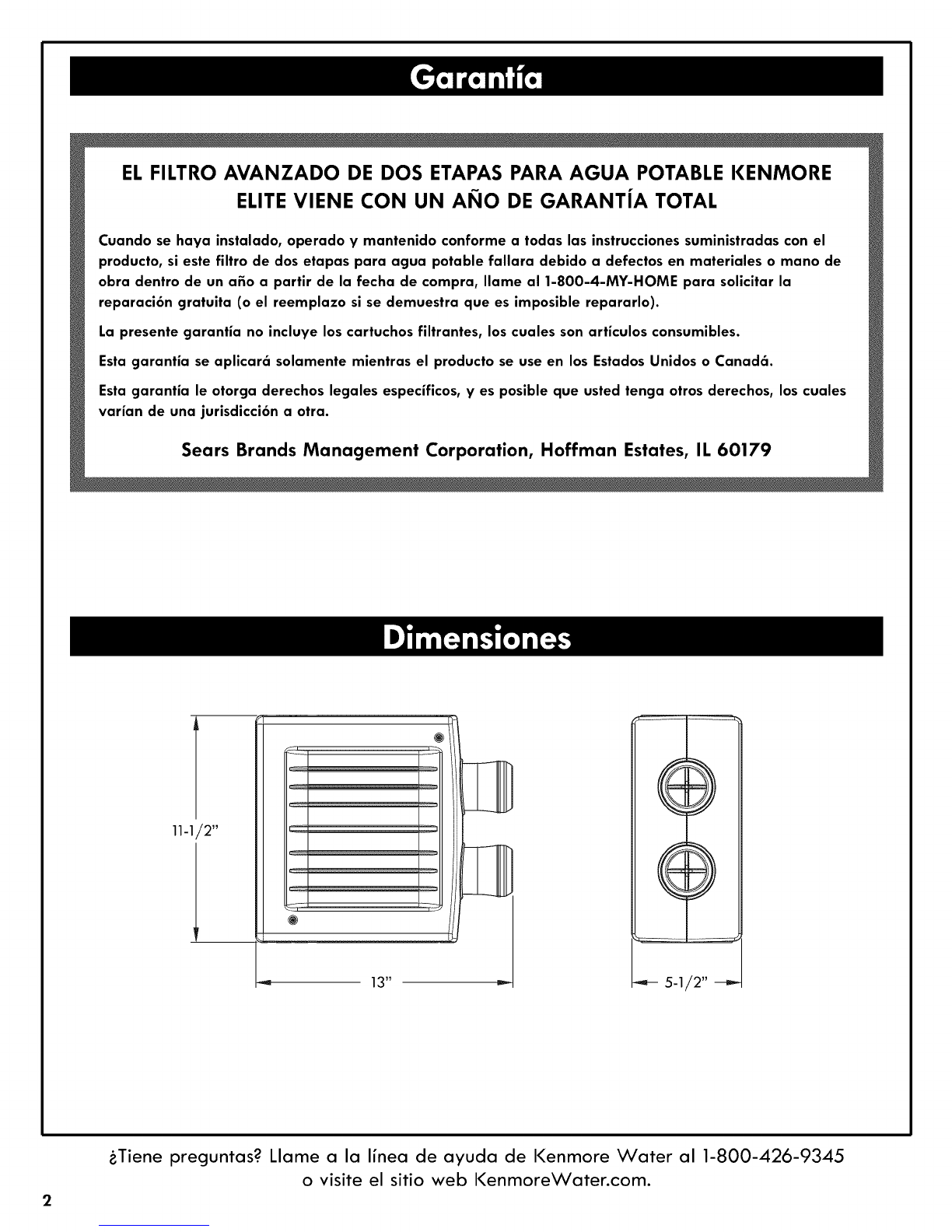 Garantía

EL FILTRO AVANZADO DE DOS ETAPAS PARA AGUA POTABLE KENMORE ELITE VIENE CON UN AÑO DE GARANTÍA TOTAL

Cuando se haya instalado, operado y mantenido conforme a todas las instrucciones suministradas con el producto, si este filtro de dos etapas para agua potable fallara debido a defectos en materiales o mano de obra dentro de un año a partir de la fecha de compra, llame al 1-800-4-MY-HOME para solicitar la reparación gratuita (o el reemplazo si se demuestra que es imposible repararlo).

La presente garantía no incluye los cartuchos filtrantes, los cuales son artículos consumibles.

Esta garantía se aplicará solamente mientras el producto se use en los Estados Unidos o Canadá.

Esta garantía le otorga derechos legales específicos, y es posible que usted tenga otros derechos, los cuales varían de una jurisdicción a otra.

Sears Brands Management Corporation, Hoffman Estates, IL 60179

Dimensiones

11-1/2"

13"

5-1/2"

¿Tiene preguntas? Llame a la línea de ayuda de Kenmore Water al 1-800-426-9345 o visite el sitio web KenmoreWater.com.

2